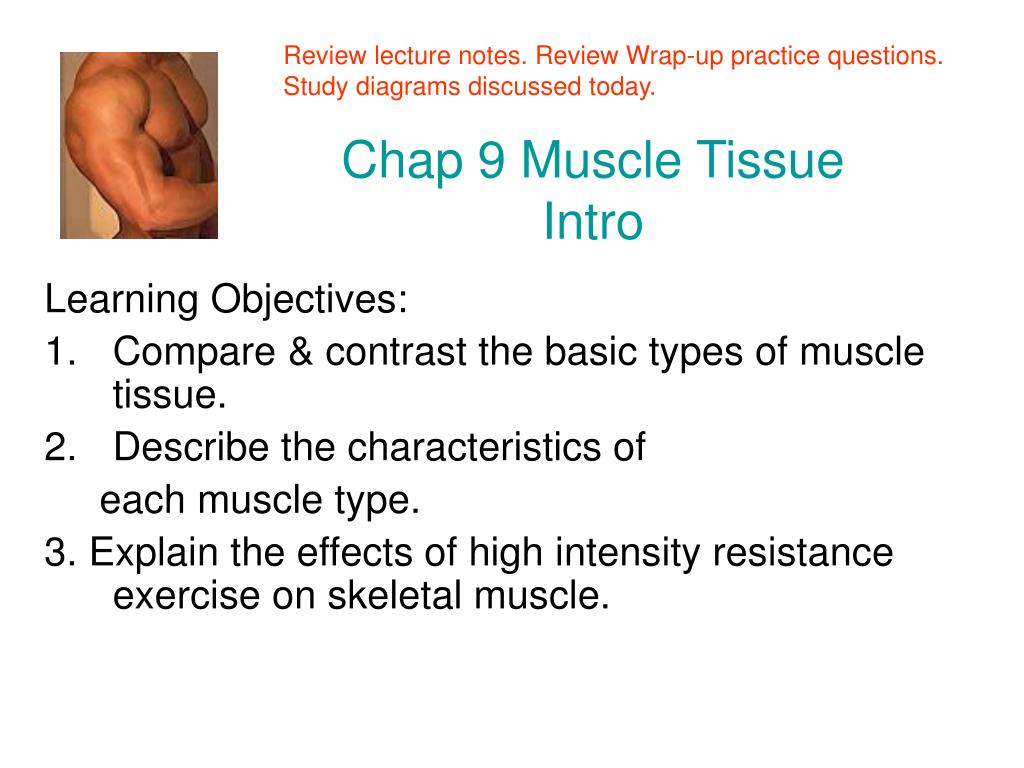 Review lecture notes. Review Wrap-up practice questions. Study diagrams discussed today.

Chap 9 Muscle Tissue Intro

Learning Objectives:
1. Compare & contrast the basic types of muscle tissue.
2. Describe the characteristics of each muscle type.
3. Explain the effects of high intensity resistance exercise on skeletal muscle.